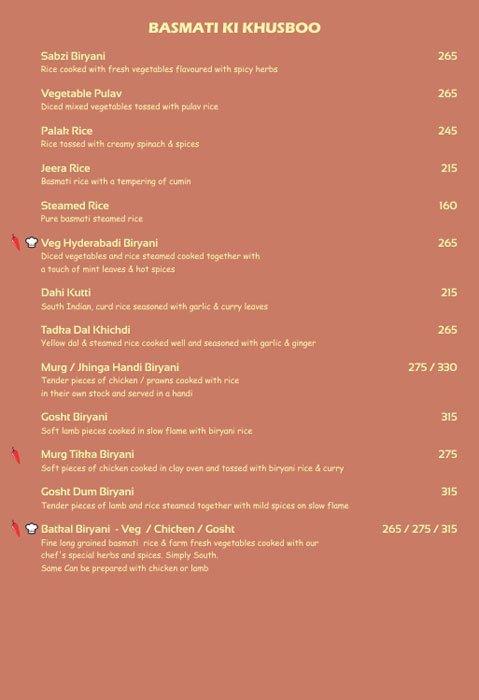 BASMATI KI KHUSBOO

Sabzi Biryani 265
Rice cooked with fresh vegetables flavoured with spicy herbs

Vegetable Pulav 265
Diced mixed vegetables tossed with pulav rice

Palak Rice 245
Rice tossed with creamy spinach & spices

Jeera Rice 215
Basmati rice with a tempering of cumin

Steamed Rice 160
Pure basmati steamed rice

Veg Hyderabadi Biryani 265
Diced vegetables and rice steamed cooked together with a touch of mint leaves & hot spices

Dahi Kutti 215
South Indian, curd rice seasoned with garlic & curry leaves

Tadka Dal Khichdi 265
Yellow dal & steamed rice cooked well and seasoned with garlic & ginger

Murg / Jhinga Handi Biryani 275 / 330
Tender pieces of chicken / prawns cooked with rice in their own stock and served in a handi

Gosht Biryani 315
Soft lamb pieces cooked in slow flame with biryani rice

Murg Tikka Biryani 275
Soft pieces of chicken cooked in clay oven and tossed with biryani rice & curry

Gosht Dum Biryani 315
Tender pieces of lamb and rice steamed together with mild spices on slow flame

Batkal Biryani - Veg / Chicken / Gosht 265 / 275 / 315
Fine long grained basmati rice & farm fresh vegetables cooked with our chef's special herbs and spices. Simply South.
Same Can be prepared with chicken or lamb